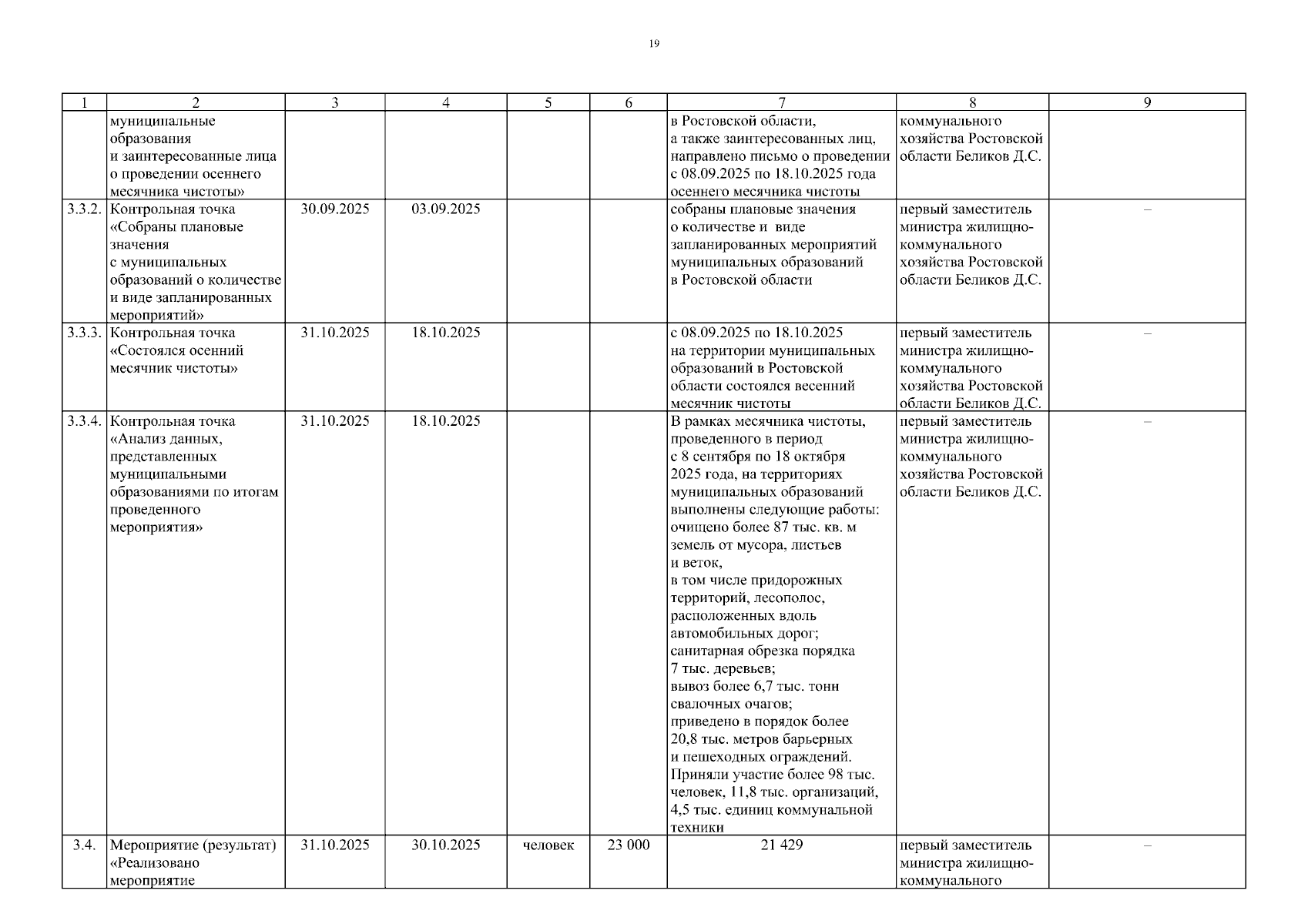 19

| 1 | 2 | 3 | 4 | 5 | 6 | 7 | 8 | 9 |
|---|---|---|---|---|---|---|---|---|
| | муниципальные образования и заинтересованные лица о проведении осеннего месячника чистоты» | | | | | в Ростовской области, а также заинтересованных лиц, направлено письмо о проведении с 08.09.2025 по 18.10.2025 года осеннего месячника чистоты | коммунального хозяйства Ростовской области Беликов Д.С. | |
| 3.3.2. | Контрольная точка «Собраны плановые значения с муниципальных образований о количестве и виде запланированных мероприятий» | 30.09.2025 | 03.09.2025 | | | собраны плановые значения о количестве и виде запланированных мероприятий муниципальных образований в Ростовской области | первый заместитель министра жилищно-коммунального хозяйства Ростовской области Беликов Д.С. | – |
| 3.3.3. | Контрольная точка «Состоялся осенний месячник чистоты» | 31.10.2025 | 18.10.2025 | | | с 08.09.2025 по 18.10.2025 на территории муниципальных образований в Ростовской области состоялся весенний месячник чистоты | первый заместитель министра жилищно-коммунального хозяйства Ростовской области Беликов Д.С. | – |
| 3.3.4. | Контрольная точка «Анализ данных, представленных муниципальными образованиями по итогам проведенного мероприятия» | 31.10.2025 | 18.10.2025 | | | В рамках месячника чистоты, проведенного в период с 8 сентября по 18 октября 2025 года, на территориях муниципальных образований выполнены следующие работы: очищено более 87 тыс. кв. м земель от мусора, листьев и веток, в том числе придорожных территорий, лесополос, расположенных вдоль автомобильных дорог; санитарная обрезка порядка 7 тыс. деревьев; вывоз более 6,7 тыс. тонн свалочных очагов; приведено в порядок более 20,8 тыс. метров барьерных и пешеходных ограждений. Приняли участие более 98 тыс. человек, 11,8 тыс. организаций, 4,5 тыс. единиц коммунальной техники | первый заместитель министра жилищно-коммунального хозяйства Ростовской области Беликов Д.С. | – |
| 3.4. | Мероприятие (результат) «Реализовано мероприятие | 31.10.2025 | 30.10.2025 | человек | 23 000 | 21 429 | первый заместитель министра жилищно-коммунального | – |